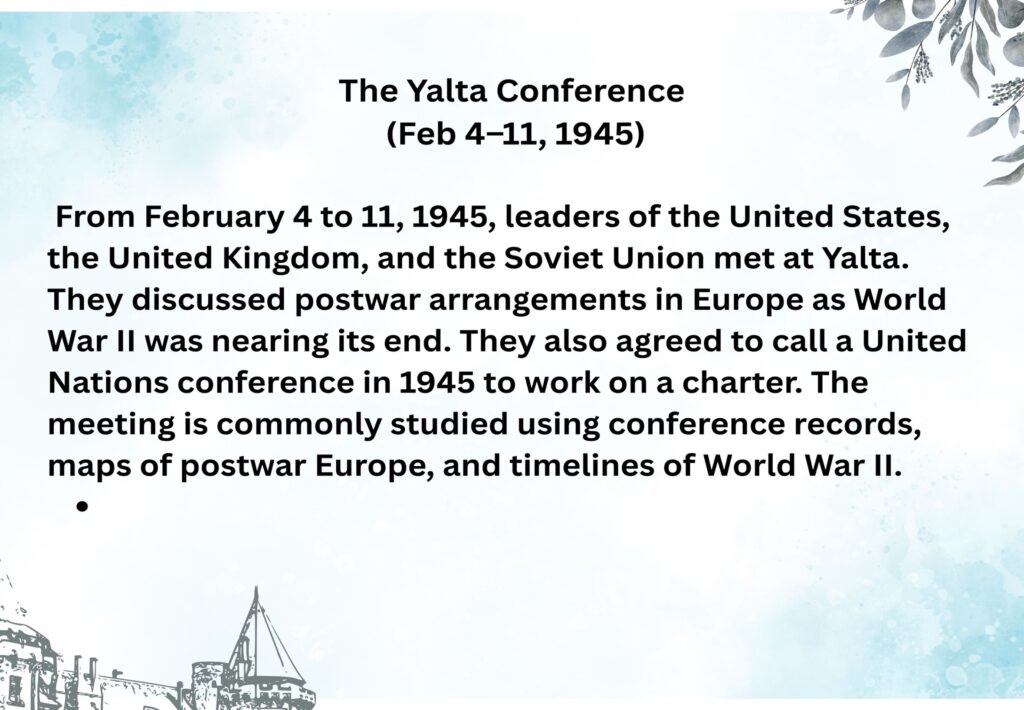 The Yalta Conference
(Feb 4–11, 1945)

From February 4 to 11, 1945, leaders of the United States, the United Kingdom, and the Soviet Union met at Yalta. They discussed postwar arrangements in Europe as World War II was nearing its end. They also agreed to call a United Nations conference in 1945 to work on a charter. The meeting is commonly studied using conference records, maps of postwar Europe, and timelines of World War II.

•